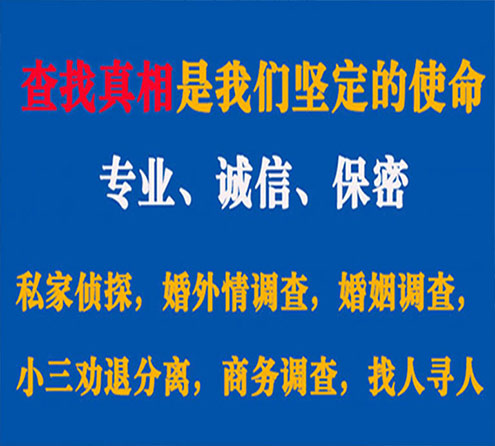 查找真相是我们坚定的使命

专业、诚信、保密

私家侦探，婚外情调查，婚姻调查，

小三劝退分离，商务调查，找人寻人